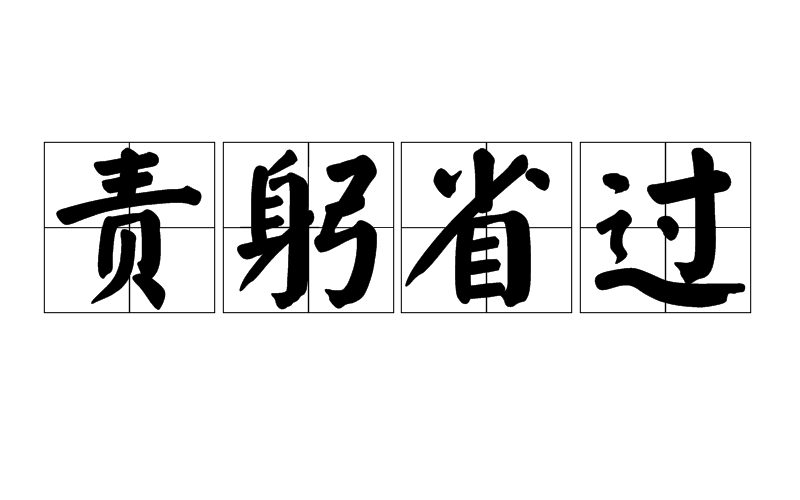 责躬省过